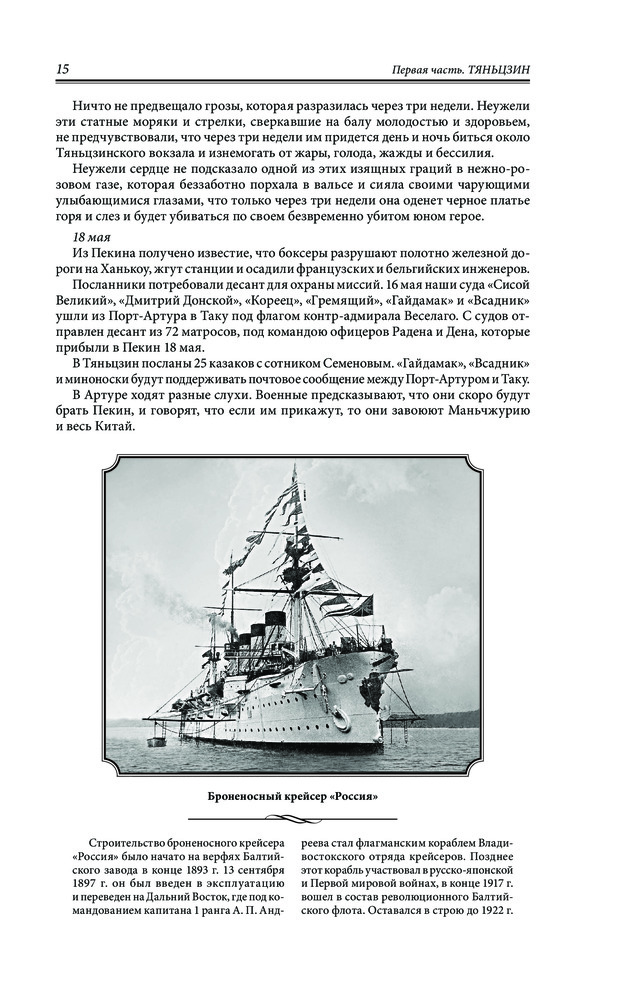 15 Первая часть. ТЯНЬЦЗИН

Ничто не предвещало грозы, которая разразилась через три недели. Неужели эти статные моряки и стрелки, сверкавшие на балу молодостью и здоровьем, не предчувствовали, что через три недели им придется день и ночь биться около Тяньцзинского вокзала и изнемогать от жары, голода, жажды и бессилия.

Неужели сердце не подсказало одной из этих изящных граций в нежно-розовом газе, которая беззаботно порхала в вальсе и сияла своими чарующими улыбающимися глазами, что только через три недели она оденет черное платье горя и слез и будет убиваться по своем безвременно убитом юном герое.

18 мая

Из Пекина получено известие, что боксеры разрушают полотно железной дороги на Ханькоу, жгут станции и осадили французских и бельгийских инженеров.

Посланники потребовали десант для охраны миссий. 16 мая наши суда «Сисой Великий», «Дмитрий Донской», «Кореец», «Гремящий», «Гайдамак» и «Всадник» ушли из Порт-Артура в Таку под флагом контр-адмирала Веселаго. С судов отправлен десант из 72 матросов, под командою офицеров Радена и Дена, которые прибыли в Пекин 18 мая.

В Тяньцзин посланы 25 казаков с сотником Семеновым. «Гайдамак», «Всадник» и миноноски будут поддерживать почтовое сообщение между Порт-Артуром и Таку.

В Артуре ходят разные слухи. Военные предсказывают, что они скоро будут брать Пекин, и говорят, что если им прикажут, то они завоюют Маньчжурию и весь Китай.

Броненосный крейсер «Россия»

Строительство броненосного крейсера «Россия» было начато на верфях Балтийского завода в конце 1893 г. 13 сентября 1897 г. он был введен в эксплуатацию и переведен на Дальний Восток, где под командованием капитана 1 ранга А. П. Андреева стал флагманским кораблем Владивостокского отряда крейсеров. Позднее этот корабль участвовал в русско-японской и Первой мировой войнах, в конце 1917 г. вошел в состав революционного Балтийского флота. Оставался в строю до 1922 г.